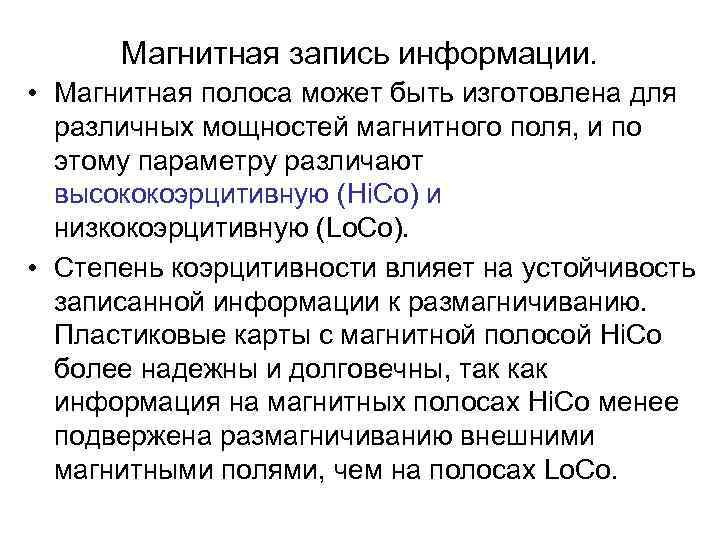 Магнитная запись информации.

• Магнитная полоса может быть изготовлена для различных мощностей магнитного поля, и по этому параметру различают высококоэрцитивную (HiCo) и низкокоэрцитивную (LoCo).

• Степень коэрцитивности влияет на устойчивость записанной информации к размагничиванию. Пластиковые карты с магнитной полосой HiCo более надежны и долговечны, так как информация на магнитных полосах HiCo менее подвержена размагничиванию внешними магнитными полями, чем на полосах LoCo.